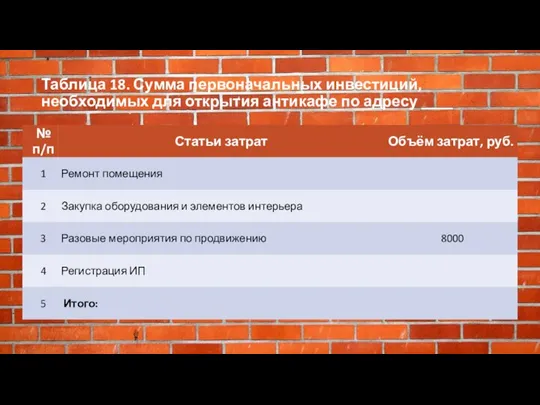 Таблица 18. Сумма первоначальных инвестиций, необходимых для открытия антикафе по адресу ____

| № п/п | Статьи затрат | Объём затрат, руб. |
|---|---|---|
| 1 | Ремонт помещения | |
| 2 | Закупка оборудования и элементов интерьера | |
| 3 | Разовые мероприятия по продвижению | 8000 |
| 4 | Регистрация ИП | |
| 5 | Итого: | |